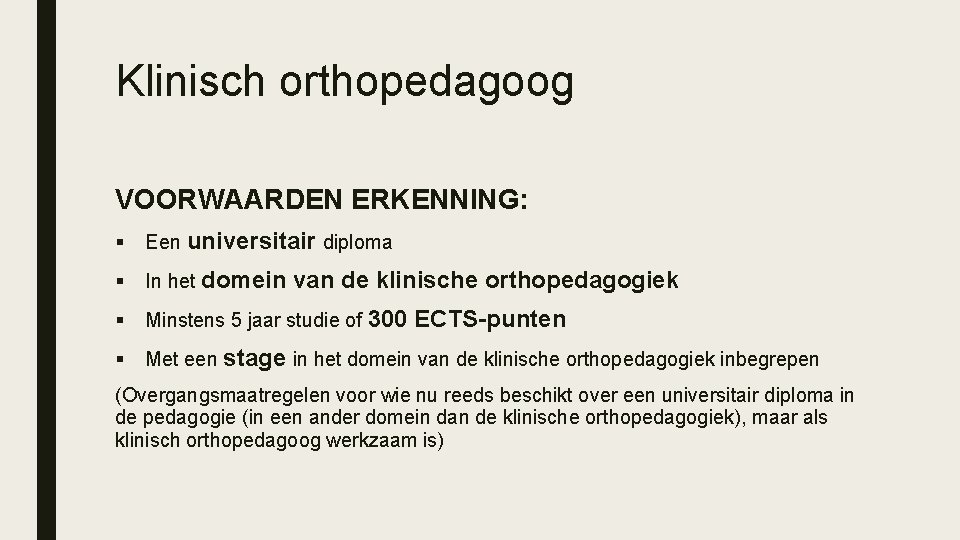 Klinisch orthopedagoog

VOORWAARDEN ERKENNING:

▪ Een universitair diploma
▪ In het domein van de klinische orthopedagogiek
▪ Minstens 5 jaar studie of 300 ECTS-punten
▪ Met een stage in het domein van de klinische orthopedagogiek inbegrepen

(Overgangsmaatregelen voor wie nu reeds beschikt over een universitair diploma in de pedagogie (in een ander domein dan de klinische orthopedagogiek), maar als klinisch orthopedagoog werkzaam is)